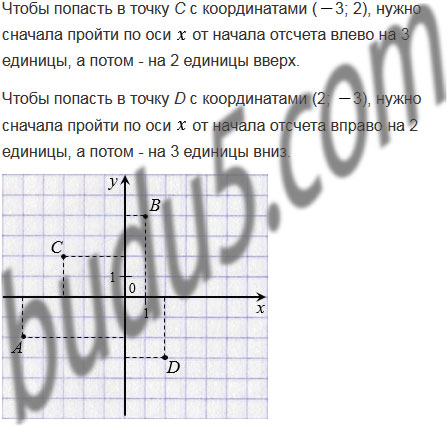 Чтобы попасть в точку C с координатами $(-3; 2)$, нужно сначала пройти по оси $x$ от начала отсчета влево на 3 единицы, а потом - на 2 единицы вверх.

Чтобы попасть в точку D с координатами $(2; -3)$, нужно сначала пройти по оси $x$ от начала отсчета вправо на 2 единицы, а потом - на 3 единицы вниз.

y
B
C
1
0
1
x
A
D

budu5.com